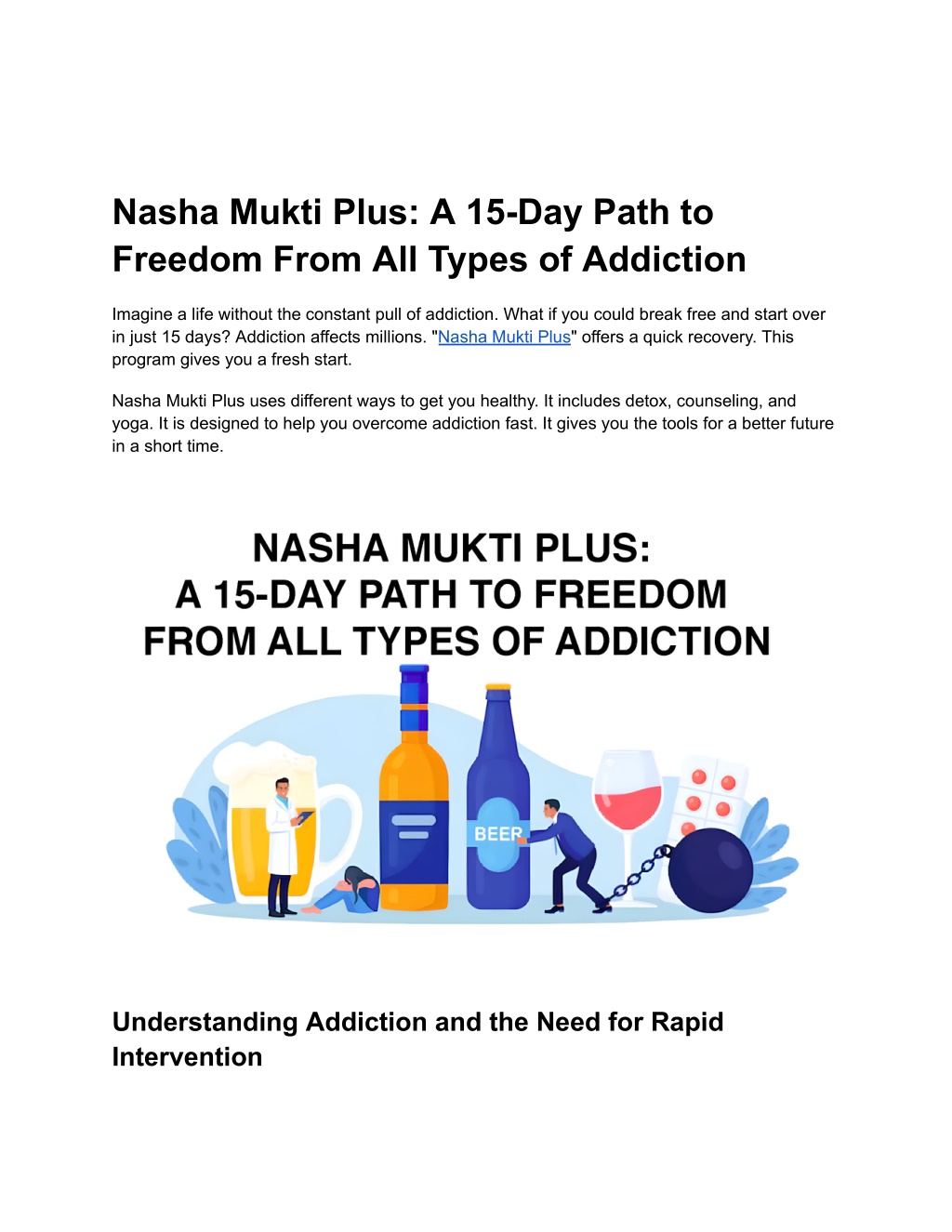 Nasha Mukti Plus: A 15-Day Path to Freedom From All Types of Addiction

Imagine a life without the constant pull of addiction. What if you could break free and start over in just 15 days? Addiction affects millions. "Nasha Mukti Plus" offers a quick recovery. This program gives you a fresh start.

Nasha Mukti Plus uses different ways to get you healthy. It includes detox, counseling, and yoga. It is designed to help you overcome addiction fast. It gives you the tools for a better future in a short time.

NASHA MUKTI PLUS:
A 15-DAY PATH TO FREEDOM
FROM ALL TYPES OF ADDICTION

BEER

Understanding Addiction and the Need for Rapid Intervention